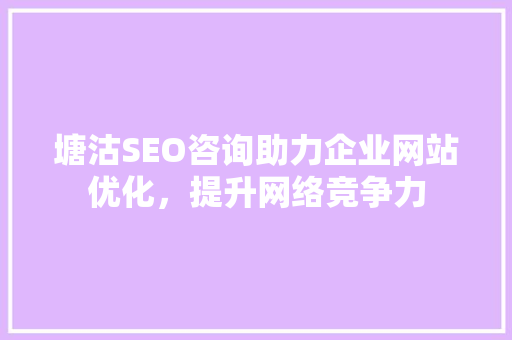 塘沽SEO咨询助力企业网站优化，提升网络竞争力